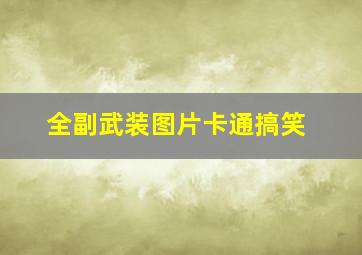 全副武装图片卡通搞笑